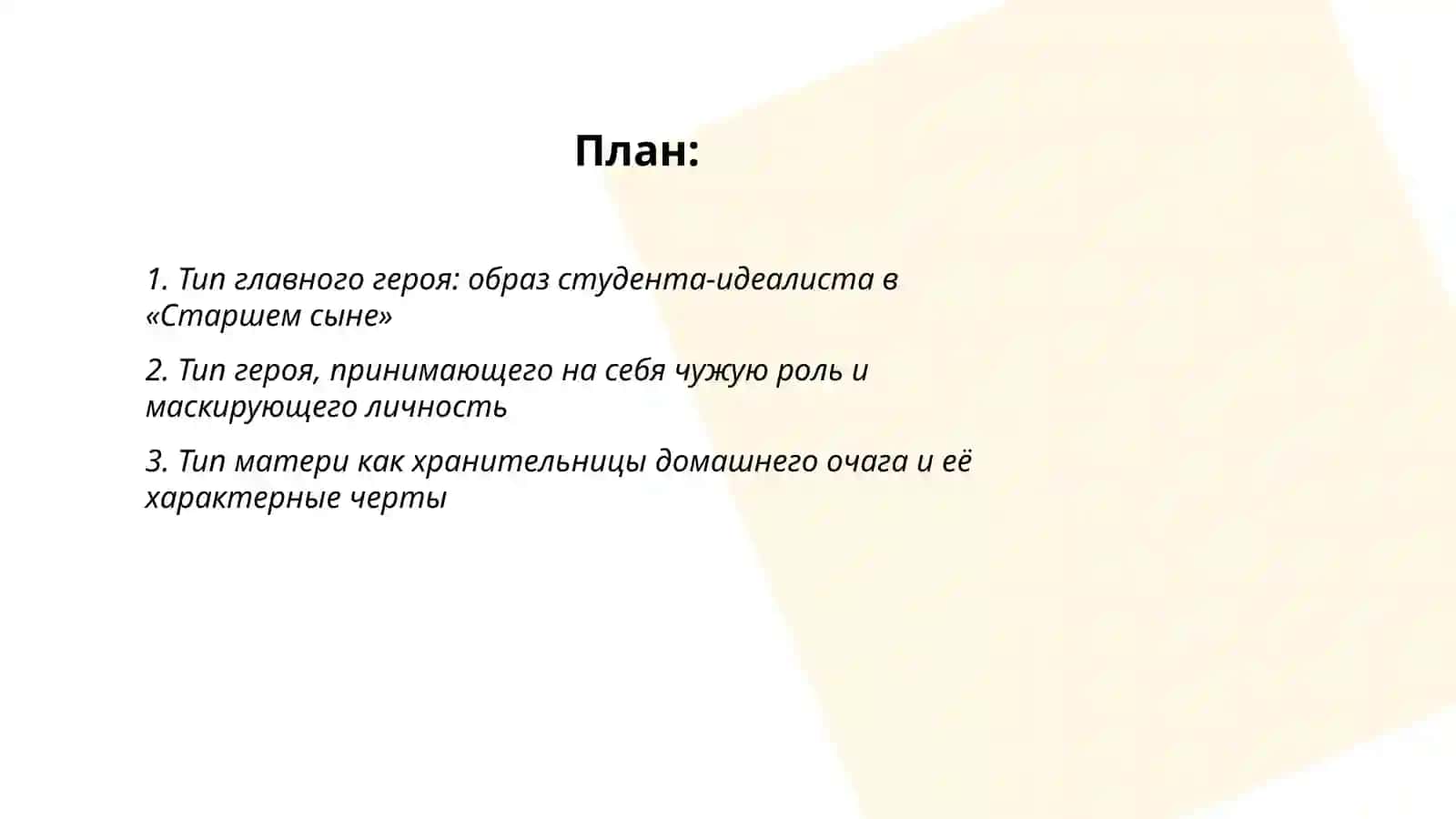 План:

1. Тип главного героя: образ студента-идеалиста в «Старшем сыне»

2. Тип героя, принимающего на себя чужую роль и маскирующего личность

3. Тип матери как хранительницы домашнего очага и её характерные черты